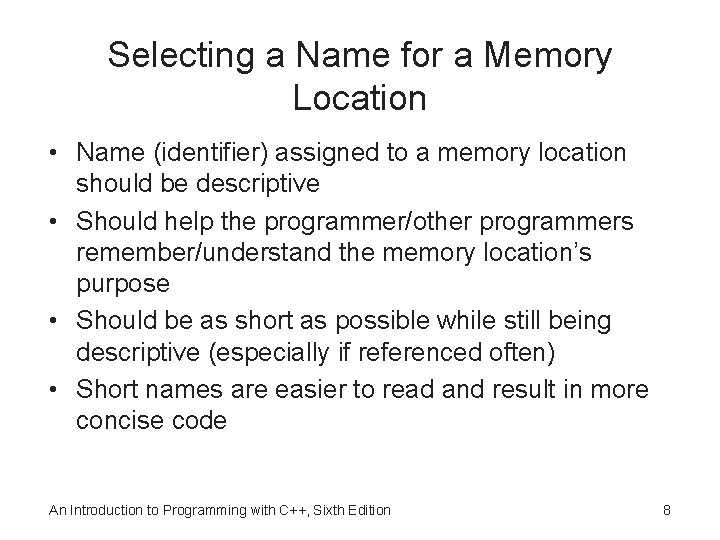 Selecting a Name for a Memory Location

• Name (identifier) assigned to a memory location should be descriptive
• Should help the programmer/other programmers remember/understand the memory location's purpose
• Should be as short as possible while still being descriptive (especially if referenced often)
• Short names are easier to read and result in more concise code

An Introduction to Programming with C++, Sixth Edition
8